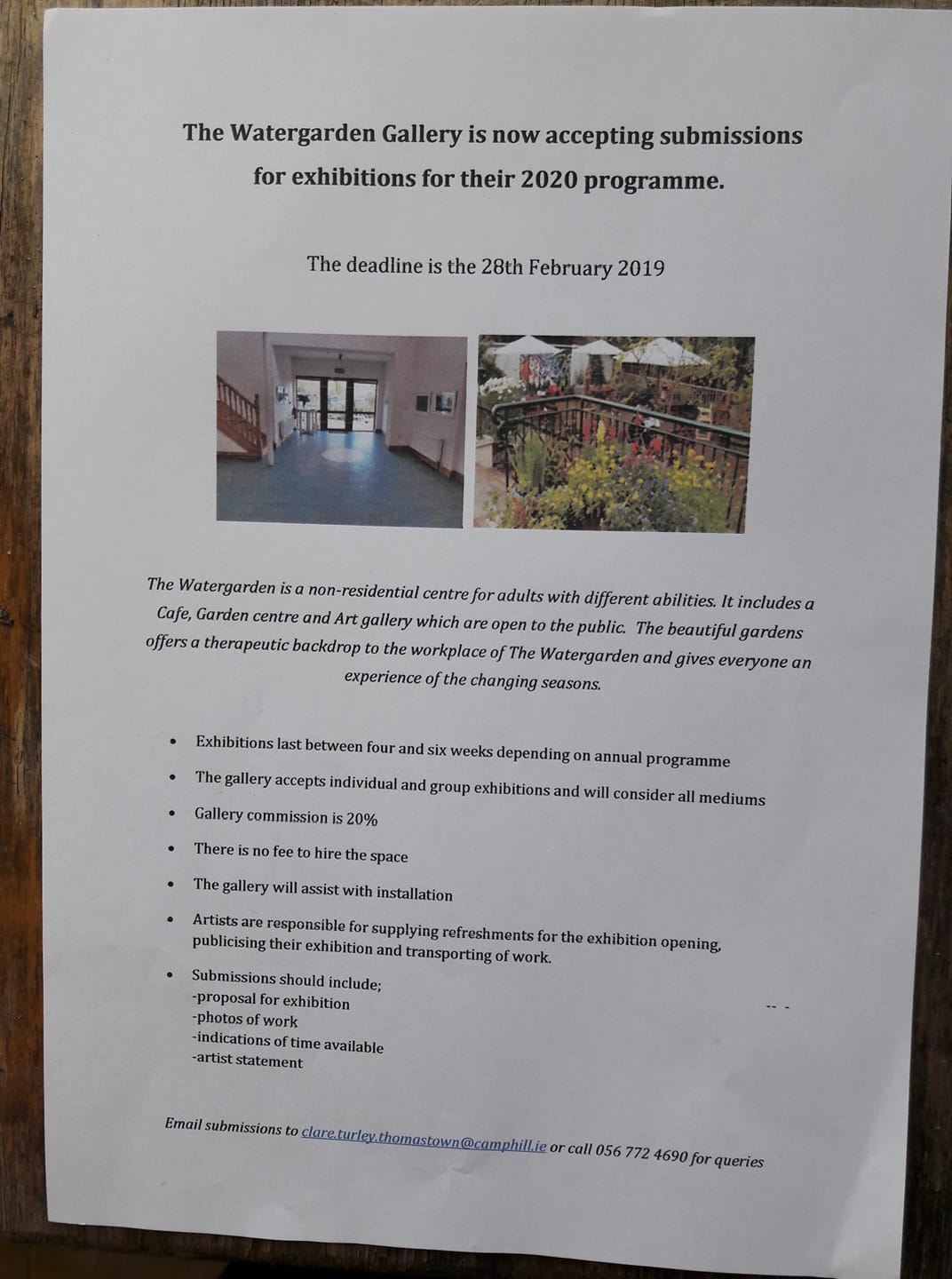 The Watergarden Gallery is now accepting submissions for exhibitions for their 2020 programme.

The deadline is the 28th February 2019

The Watergarden is a non-residential centre for adults with different abilities. It includes a Cafe, Garden centre and Art gallery which are open to the public. The beautiful gardens offers a therapeutic backdrop to the workplace of The Watergarden and gives everyone an experience of the changing seasons.

• Exhibitions last between four and six weeks depending on annual programme
• The gallery accepts individual and group exhibitions and will consider all mediums
• Gallery commission is 20%
• There is no fee to hire the space
• The gallery will assist with installation
• Artists are responsible for supplying refreshments for the exhibition opening, publicising their exhibition and transporting of work.
• Submissions should include;
-proposal for exhibition
-photos of work
-indications of time available
-artist statement

Email submissions to clare.turley.thomastown@camphill.ie or call 056 772 4690 for queries